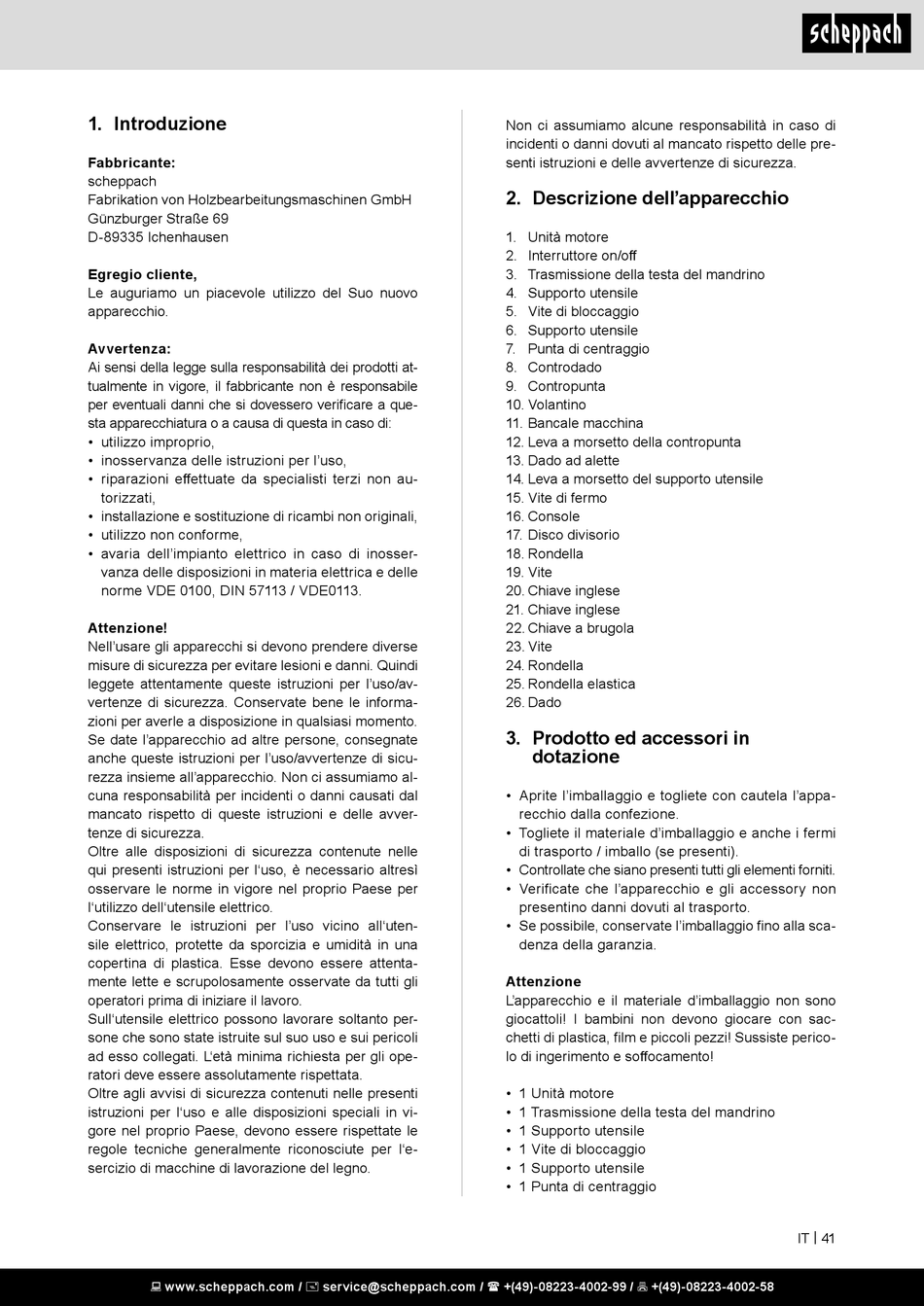 scheppach

1. Introduzione

Fabbricante:
scheppach
Fabrikation von Holzbearbeitungsmaschinen GmbH
Günzburger Straße 69
D-89335 Ichenhausen

Egregio cliente,
Le auguriamo un piacevole utilizzo del Suo nuovo apparecchio.

Avvertenza:
Ai sensi della legge sulla responsabilità dei prodotti attualmente in vigore, il fabbricante non è responsabile per eventuali danni che si dovessero verificare a questa apparecchiatura o a causa di questa in caso di:
• utilizzo improprio,
• inosservanza delle istruzioni per l'uso,
• riparazioni effettuate da specialisti terzi non autorizzati,
• installazione e sostituzione di ricambi non originali,
• utilizzo non conforme,
• avaria dell'impianto elettrico in caso di inosservanza delle disposizioni in materia elettrica e delle norme VDE 0100, DIN 57113 / VDE0113.

Attenzione!
Nell'usare gli apparecchi si devono prendere diverse misure di sicurezza per evitare lesioni e danni. Quindi leggete attentamente queste istruzioni per l'uso/avvertenze di sicurezza. Conservate bene le informazioni per averle a disposizione in qualsiasi momento. Se date l'apparecchio ad altre persone, consegnate anche queste istruzioni per l'uso/avvertenze di sicurezza insieme all'apparecchio. Non ci assumiamo alcuna responsabilità per incidenti o danni causati dal mancato rispetto di queste istruzioni e delle avvertenze di sicurezza.
Oltre alle disposizioni di sicurezza contenute nelle qui presenti istruzioni per l'uso, è necessario altresì osservare le norme in vigore nel proprio Paese per l'utilizzo dell'utensile elettrico.
Conservare le istruzioni per l'uso vicino all'utensile elettrico, protette da sporcizia e umidità in una copertina di plastica. Esse devono essere attentamente lette e scrupolosamente osservate da tutti gli operatori prima di iniziare il lavoro.
Sull'utensile elettrico possono lavorare soltanto persone che sono state istruite sul suo uso e sui pericoli ad esso collegati. L'età minima richiesta per gli operatori deve essere assolutamente rispettata.
Oltre agli avvisi di sicurezza contenuti nelle presenti istruzioni per l'uso e alle disposizioni speciali in vigore nel proprio Paese, devono essere rispettate le regole tecniche generalmente riconosciute per l'esercizio di macchine di lavorazione del legno.

Non ci assumiamo alcune responsabilità in caso di incidenti o danni dovuti al mancato rispetto delle presenti istruzioni e delle avvertenze di sicurezza.

2. Descrizione dell'apparecchio

1. Unità motore
2. Interruttore on/off
3. Trasmissione della testa del mandrino
4. Supporto utensile
5. Vite di bloccaggio
6. Supporto utensile
7. Punta di centraggio
8. Controdado
9. Contropunta
10. Volantino
11. Bancale macchina
12. Leva a morsetto della contropunta
13. Dado ad alette
14. Leva a morsetto del supporto utensile
15. Vite di fermo
16. Console
17. Disco divisorio
18. Rondella
19. Vite
20. Chiave inglese
21. Chiave inglese
22. Chiave a brugola
23. Vite
24. Rondella
25. Rondella elastica
26. Dado

3. Prodotto ed accessori in dotazione

• Aprite l'imballaggio e togliete con cautela l'apparecchio dalla confezione.
• Togliete il materiale d'imballaggio e anche i fermi di trasporto / imballo (se presenti).
• Controllate che siano presenti tutti gli elementi forniti.
• Verificate che l'apparecchio e gli accessory non presentino danni dovuti al trasporto.
• Se possibile, conservate l'imballaggio fino alla scadenza della garanzia.

Attenzione
L'apparecchio e il materiale d'imballaggio non sono giocattoli! I bambini non devono giocare con sacchetti di plastica, film e piccoli pezzi! Sussiste pericolo di ingerimento e soffocamento!

• 1 Unità motore
• 1 Trasmissione della testa del mandrino
• 1 Supporto utensile
• 1 Vite di bloccaggio
• 1 Supporto utensile
• 1 Punta di centraggio

IT | 41

www.scheppach.com / service@scheppach.com / +(49)-08223-4002-99 / +(49)-08223-4002-58